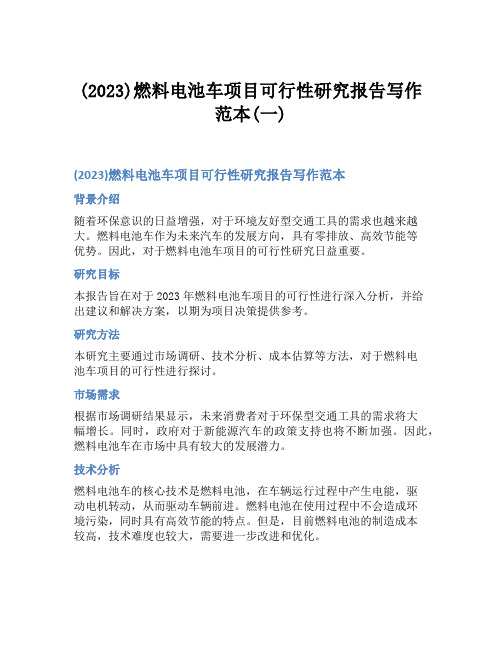 (2023)燃料电池车项目可行性研究报告写作范本(一)

(2023)燃料电池车项目可行性研究报告写作范本

背景介绍

随着环保意识的日益增强，对于环境友好型交通工具的需求也越来越大。燃料电池车作为未来汽车的发展方向，具有零排放、高效节能等优势。因此，对于燃料电池车项目的可行性研究日益重要。

研究目标

本报告旨在对于2023年燃料电池车项目的可行性进行深入分析，并给出建议和解决方案，以期为项目决策提供参考。

研究方法

本研究主要通过市场调研、技术分析、成本估算等方法，对于燃料电池车项目的可行性进行探讨。

市场需求

根据市场调研结果显示，未来消费者对于环保型交通工具的需求将大幅增长。同时，政府对于新能源汽车的政策支持也将不断加强。因此，燃料电池车在市场中具有较大的发展潜力。

技术分析

燃料电池车的核心技术是燃料电池，在车辆运行过程中产生电能，驱动电机转动，从而驱动车辆前进。燃料电池在使用过程中不会造成环境污染，同时具有高效节能的特点。但是，目前燃料电池的制造成本较高，技术难度也较大，需要进一步改进和优化。